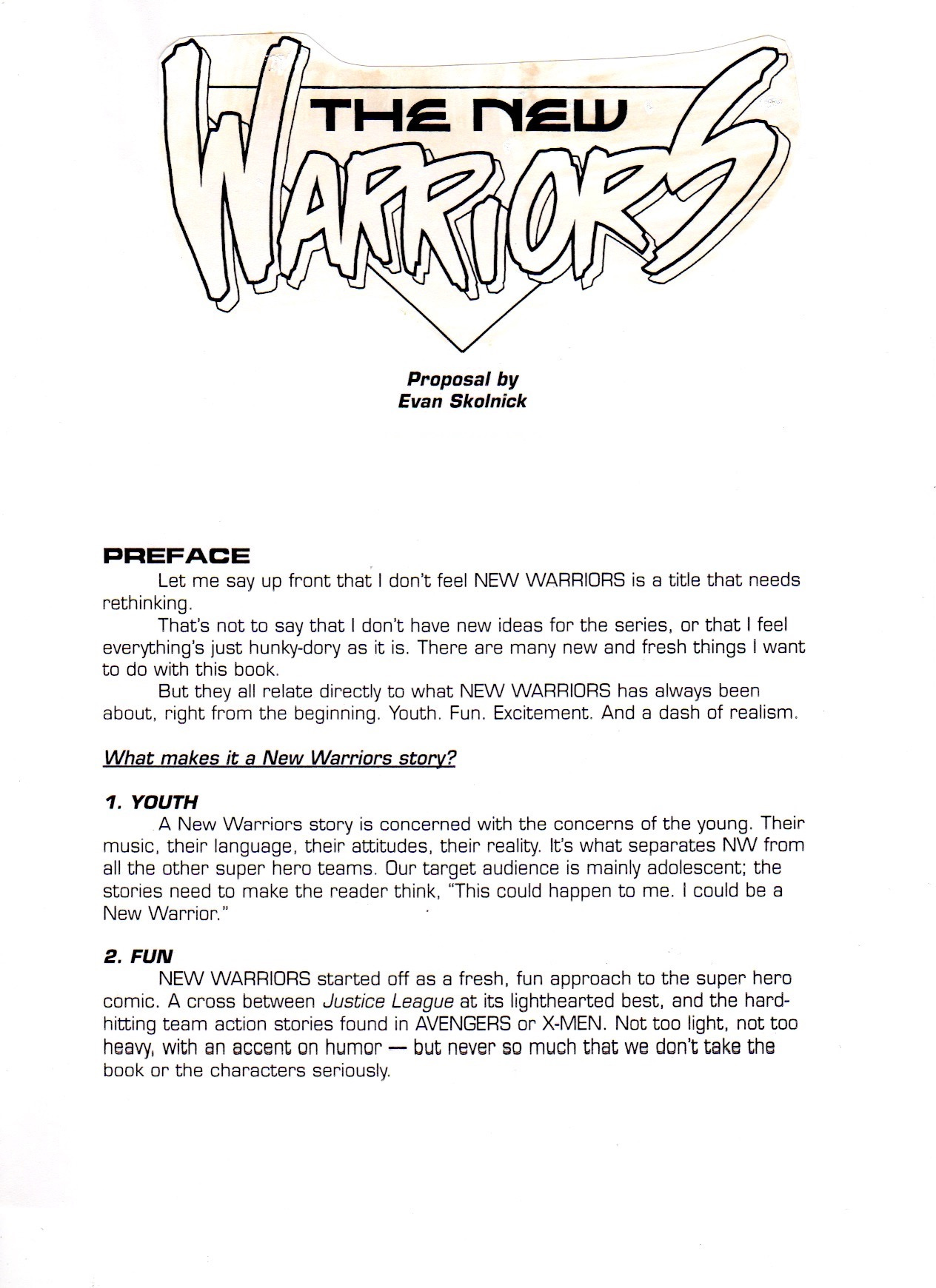 THE NEW WARRIORS

Proposal by
Evan Skolnick

PREFACE

Let me say up front that I don't feel NEW WARRIORS is a title that needs rethinking.

That's not to say that I don't have new ideas for the series, or that I feel everything's just hunky-dory as it is. There are many new and fresh things I want to do with this book.

But they all relate directly to what NEW WARRIORS has always been about, right from the beginning. Youth. Fun. Excitement. And a dash of realism.

What makes it a New Warriors story?

1. YOUTH

A New Warriors story is concerned with the concerns of the young. Their music, their language, their attitudes, their reality. It's what separates NW from all the other super hero teams. Our target audience is mainly adolescent; the stories need to make the reader think, "This could happen to me. I could be a New Warrior."

2. FUN

NEW WARRIORS started off as a fresh, fun approach to the super hero comic. A cross between Justice League at its lighthearted best, and the hard-hitting team action stories found in AVENGERS or X-MEN. Not too light, not too heavy, with an accent on humor — but never so much that we don't take the book or the characters seriously.